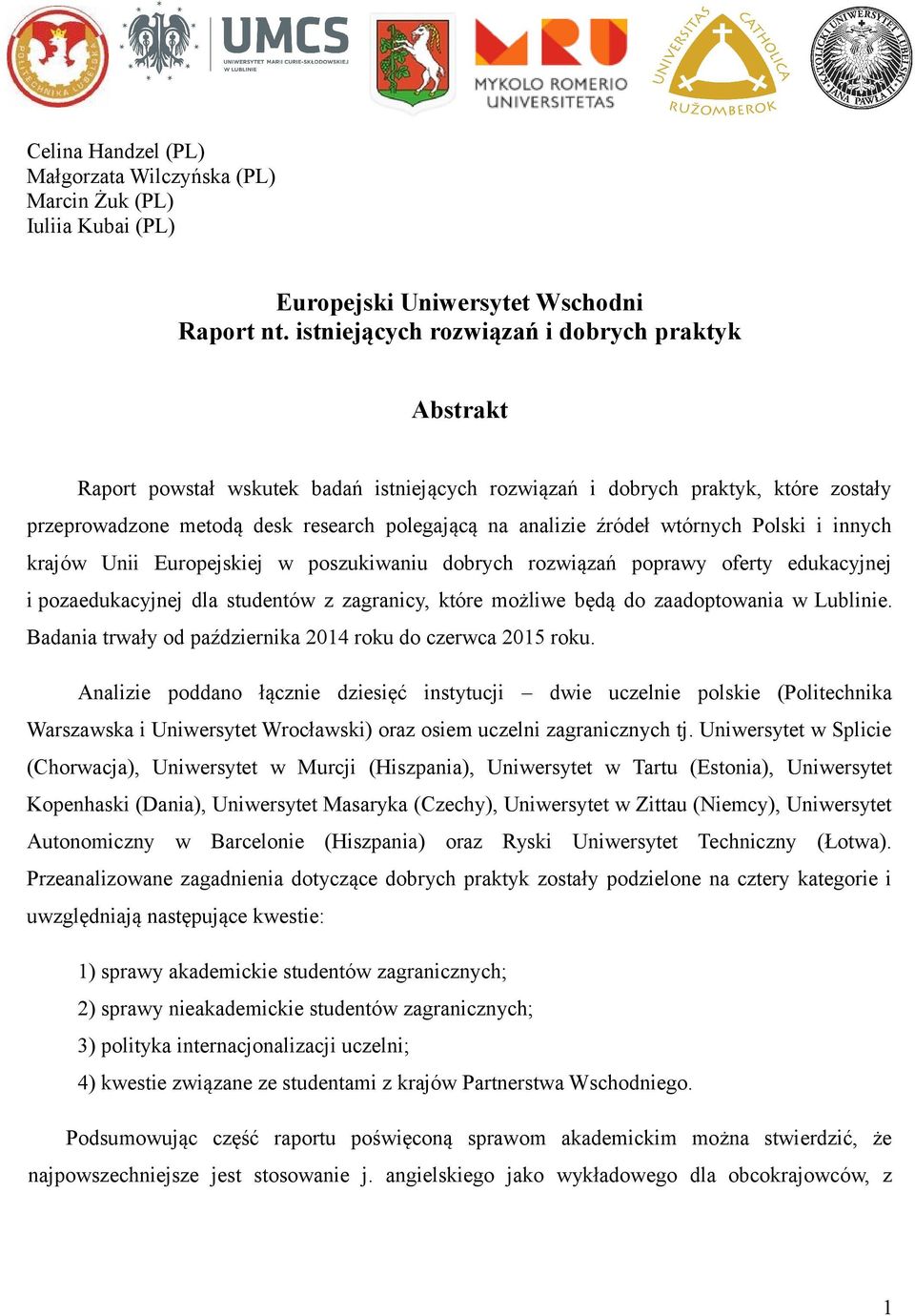 POLITECHNIKA LUBELSKA

UMCS
UNIWERSYTET MARII CURIE-SKŁODOWSKIEJ W LUBLINIE

MYKOLO ROMERIO UNIVERSITETAS

UNIVERSITAS CATHOLICA RUŽOMBEROK

KATOLICKI UNIWERSYTET LUBELSKI JANA PAWŁA II

Celina Handzel (PL)
Małgorzata Wilczyńska (PL)
Marcin Żuk (PL)
Iuliia Kubai (PL)

Europejski Uniwersytet Wschodni
Raport nt. istniejących rozwiązań i dobrych praktyk

Abstrakt

Raport powstał wskutek badań istniejących rozwiązań i dobrych praktyk, które zostały przeprowadzone metodą desk research polegającą na analizie źródeł wtórnych Polski i innych krajów Unii Europejskiej w poszukiwaniu dobrych rozwiązań poprawy oferty edukacyjnej i pozaedukacyjnej dla studentów z zagranicy, które możliwe będą do zaadoptowania w Lublinie. Badania trwały od października 2014 roku do czerwca 2015 roku.

Analizie poddano łącznie dziesięć instytucji – dwie uczelnie polskie (Politechnika Warszawska i Uniwersytet Wrocławski) oraz osiem uczelni zagranicznych tj. Uniwersytet w Splicie (Chorwacja), Uniwersytet w Murcji (Hiszpania), Uniwersytet w Tartu (Estonia), Uniwersytet Kopenhaski (Dania), Uniwersytet Masaryka (Czechy), Uniwersytet w Zittau (Niemcy), Uniwersytet Autonomiczny w Barcelonie (Hiszpania) oraz Ryski Uniwersytet Techniczny (Łotwa). Przeanalizowane zagadnienia dotyczące dobrych praktyk zostały podzielone na cztery kategorie i uwzględniają następujące kwestie:

1) sprawy akademickie studentów zagranicznych;
2) sprawy nieakademickie studentów zagranicznych;
3) polityka internacjonalizacji uczelni;
4) kwestie związane ze studentami z krajów Partnerstwa Wschodniego.

Podsumowując część raportu poświęconą sprawom akademickim można stwierdzić, że najpowszechniejsze jest stosowanie j. angielskiego jako wykładowego dla obcokrajowców, z

1